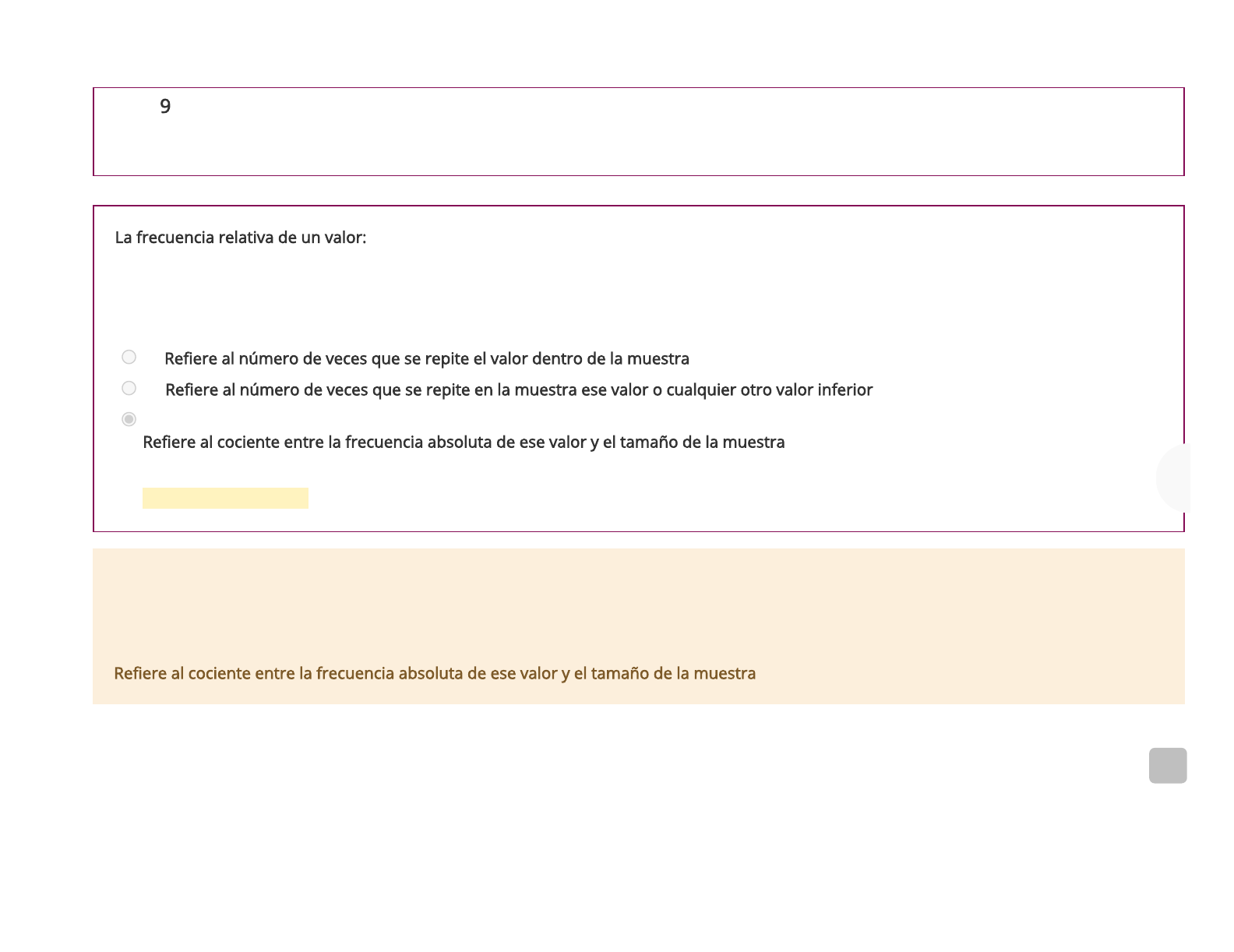 9

La frecuencia relativa de un valor:

Refiere al número de veces que se repite el valor dentro de la muestra

Refiere al número de veces que se repite en la muestra ese valor o cualquier otro valor inferior

Refiere al cociente entre la frecuencia absoluta de ese valor y el tamaño de la muestra

Refiere al cociente entre la frecuencia absoluta de ese valor y el tamaño de la muestra